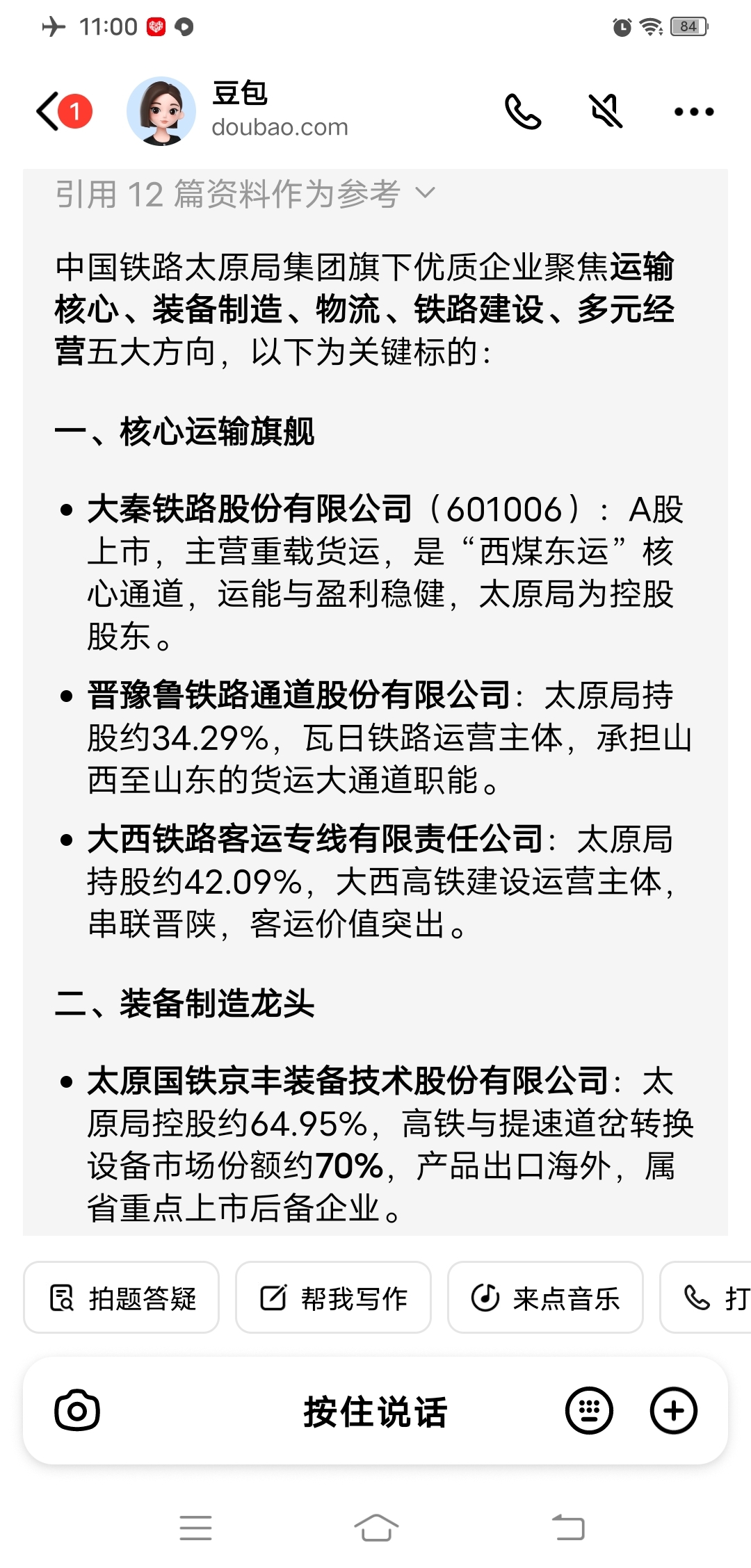 11:00

84

1

豆包
doubao.com

引用 12 篇资料作为参考

中国铁路太原局集团旗下优质企业聚焦运输核心、装备制造、物流、铁路建设、多元经营五大方向，以下为关键标的：

一、核心运输旗舰

• 大秦铁路股份有限公司（601006）：A股上市，主营重载货运，是“西煤东运”核心通道，运能与盈利稳健，太原局为控股股东。

• 晋豫鲁铁路通道股份有限公司：太原局持股约34.29%，瓦日铁路运营主体，承担山西至山东的货运大通道职能。

• 大西铁路客运专线有限责任公司：太原局持股约42.09%，大西高铁建设运营主体，串联晋陕，客运价值突出。

二、装备制造龙头

• 太原国铁京丰装备技术股份有限公司：太原局控股约64.95%，高铁与提速道岔转换设备市场份额约70%，产品出口海外，属省重点上市后备企业。

拍题答疑 帮我写作 来点音乐 打

按住说话